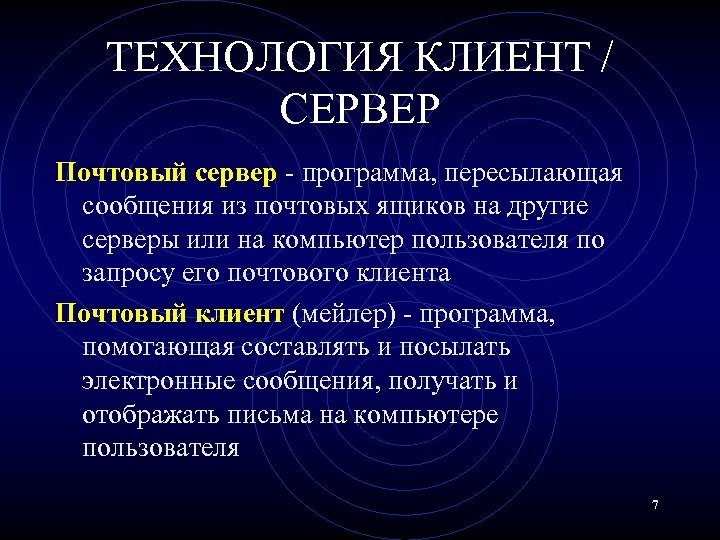 ТЕХНОЛОГИЯ КЛИЕНТ / СЕРВЕР

Почтовый сервер - программа, пересылающая сообщения из почтовых ящиков на другие серверы или на компьютер пользователя по запросу его почтового клиента

Почтовый клиент (мейлер) - программа, помогающая составлять и посылать электронные сообщения, получать и отображать письма на компьютере пользователя

7